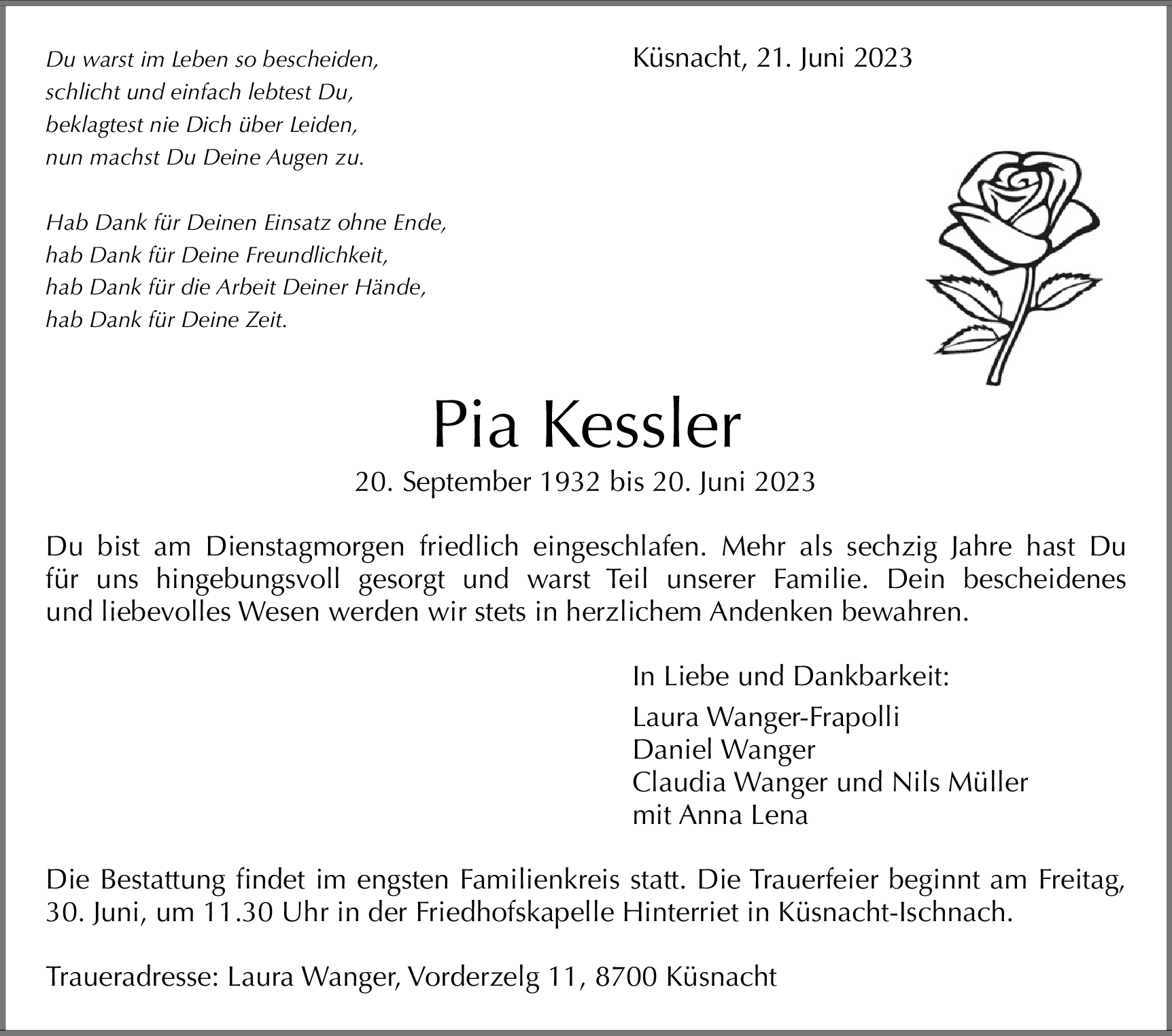 Du warst im Leben so bescheiden,
schlicht und einfach lebtest Du,
beklagtest nie Dich über Leiden,
nun machst Du Deine Augen zu.

Hab Dank für Deinen Einsatz ohne Ende,
hab Dank für Deine Freundlichkeit,
hab Dank für die Arbeit Deiner Hände,
hab Dank für Deine Zeit.

Küsnacht, 21. Juni 2023

Pia Kessler

20. September 1932 bis 20. Juni 2023

Du bist am Dienstagmorgen friedlich eingeschlafen. Mehr als sechzig Jahre hast Du für uns hingebungsvoll gesorgt und warst Teil unserer Familie. Dein bescheidenes und liebevolles Wesen werden wir stets in herzlichem Andenken bewahren.

In Liebe und Dankbarkeit:
Laura Wanger-Frapolli
Daniel Wanger
Claudia Wanger und Nils Müller
mit Anna Lena

Die Bestattung findet im engsten Familienkreis statt. Die Trauerfeier beginnt am Freitag, 30. Juni, um 11.30 Uhr in der Friedhofskapelle Hinterriet in Küsnacht-Ischnach.

Traueradresse: Laura Wanger, Vorderzelg 11, 8700 Küsnacht